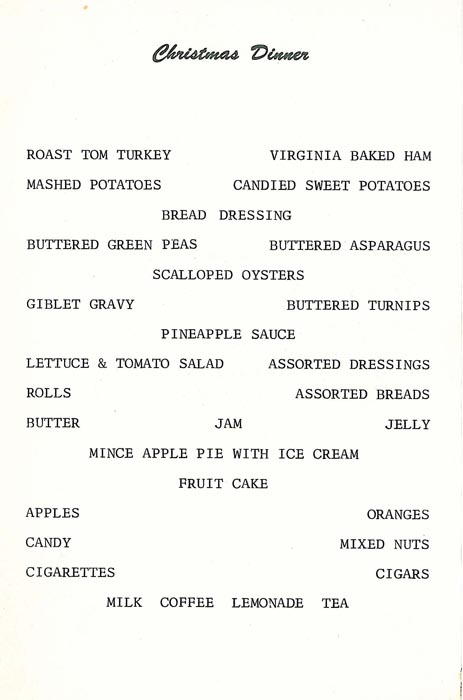 Christmas Dinner

ROAST TOM TURKEY VIRGINIA BAKED HAM

MASHED POTATOES CANDIED SWEET POTATOES

BREAD DRESSING

BUTTERED GREEN PEAS BUTTERED ASPARAGUS

SCALLOPED OYSTERS

GIBLET GRAVY BUTTERED TURNIPS

PINEAPPLE SAUCE

LETTUCE & TOMATO SALAD ASSORTED DRESSINGS

ROLLS ASSORTED BREADS

BUTTER JAM JELLY

MINCE APPLE PIE WITH ICE CREAM

FRUIT CAKE

APPLES ORANGES

CANDY MIXED NUTS

CIGARETTES CIGARS

MILK COFFEE LEMONADE TEA